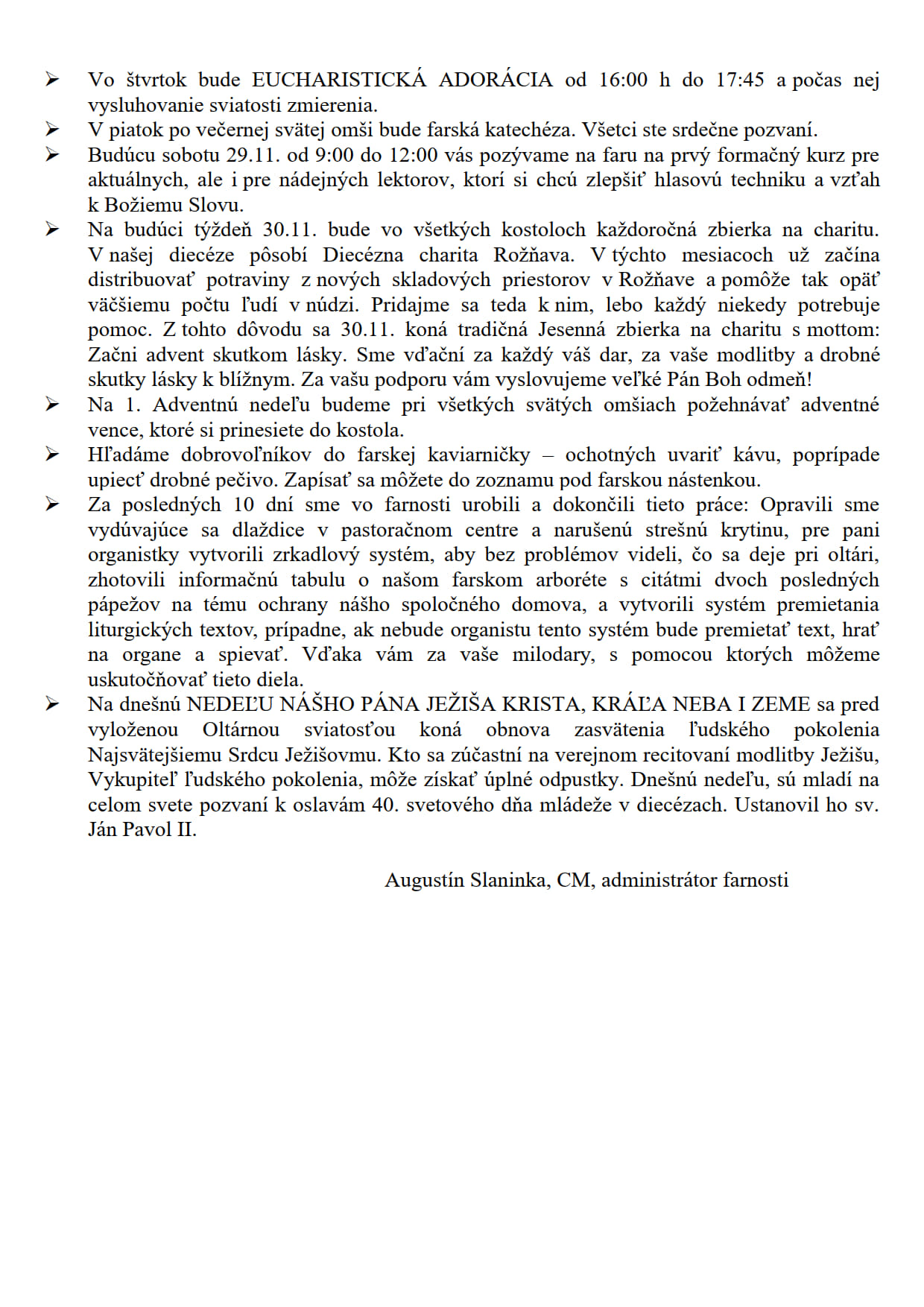 ➢ Vo štvrtok bude EUCHARISTICKÁ ADORÁCIA od 16:00 h do 17:45 a počas nej vysluhovanie sviatosti zmierenia.

➢ V piatok po večernej svätej omši bude farská katechéza. Všetci ste srdečne pozvaní.

➢ Budúcu sobotu 29.11. od 9:00 do 12:00 vás pozývame na faru na prvý formačný kurz pre aktuálnych, ale i pre nádejných lektorov, ktorí si chcú zlepšiť hlasovú techniku a vzťah k Božiemu Slovu.

➢ Na budúci týždeň 30.11. bude vo všetkých kostoloch každoročná zbierka na charitu. V našej diecéze pôsobí Diecézna charita Rožňava. V týchto mesiacoch už začína distribuovať potraviny z nových skladových priestorov v Rožňave a pomôže tak opäť väčšiemu počtu ľudí v núdzi. Pridajme sa teda k nim, lebo každý niekedy potrebuje pomoc. Z tohto dôvodu sa 30.11. koná tradičná Jesenná zbierka na charitu s mottom: Začni advent skutkom lásky. Sme vďační za každý váš dar, za vaše modlitby a drobné skutky lásky k blížnym. Za vašu podporu vám vyslovujeme veľké Pán Boh odmeň!

➢ Na 1. Adventnú nedeľu budeme pri všetkých svätých omšiach požehnávať adventné vence, ktoré si prinesiete do kostola.

➢ Hľadáme dobrovoľníkov do farskej kaviarničky – ochotných uvariť kávu, poprípade upiecť drobné pečivo. Zapísať sa môžete do zoznamu pod farskou nástenkou.

➢ Za posledných 10 dní sme vo farnosti urobili a dokončili tieto práce: Opravili sme vydúvajúce sa dlaždice v pastoračnom centre a narušenú strešnú krytinu, pre pani organistky vytvorili zrkadlový systém, aby bez problémov videli, čo sa deje pri oltári, zhotovili informačnú tabulu o našom farskom arboréte s citátmi dvoch posledných pápežov na tému ochrany nášho spoločného domova, a vytvorili systém premietania liturgických textov, prípadne, ak nebude organistu tento systém bude premietať text, hrať na organe a spievať. Vďaka vám za vaše milodary, s pomocou ktorých môžeme uskutočňovať tieto diela.

➢ Na dnešnú NEDEĽU NÁŠHO PÁNA JEŽIŠA KRISTA, KRÁĽA NEBA I ZEME sa pred vyloženou Oltárnou sviatosťou koná obnova zasvätenia ľudského pokolenia Najsvätejšiemu Srdcu Ježišovmu. Kto sa zúčastní na verejnom recitovaní modlitby Ježišu, Vykupiteľ ľudského pokolenia, môže získať úplné odpustky. Dnešnú nedeľu, sú mladí na celom svete pozvaní k oslavám 40. svetového dňa mládeže v diecézach. Ustanovil ho sv. Ján Pavol II.

Augustín Slaninka, CM, administrátor farnosti